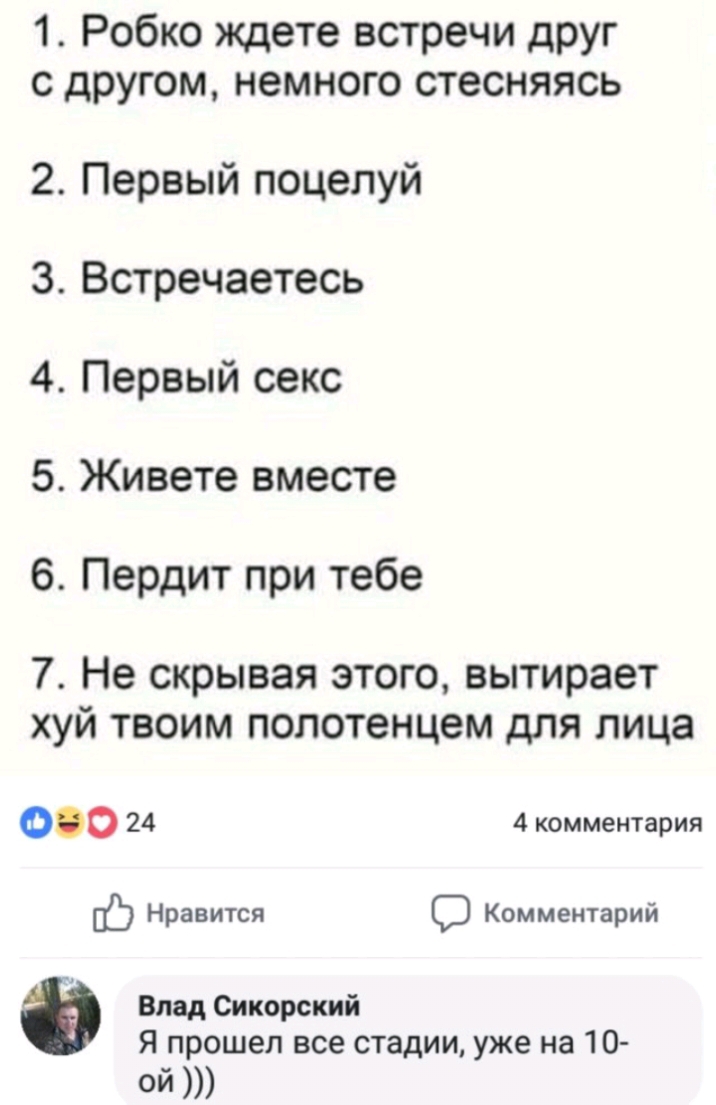 1. Робко ждете встречи друг с другом, немного стесняясь

2. Первый поцелуй

3. Встречаетесь

4. Первый секс

5. Живете вместе

6. Пердит при тебе

7. Не скрывая этого, вытирает хуй твоим полотенцем для лица

24

4 комментария

Нравится

Комментарий

Влад Сикорский
Я прошел все стадии, уже на 10-ой )))